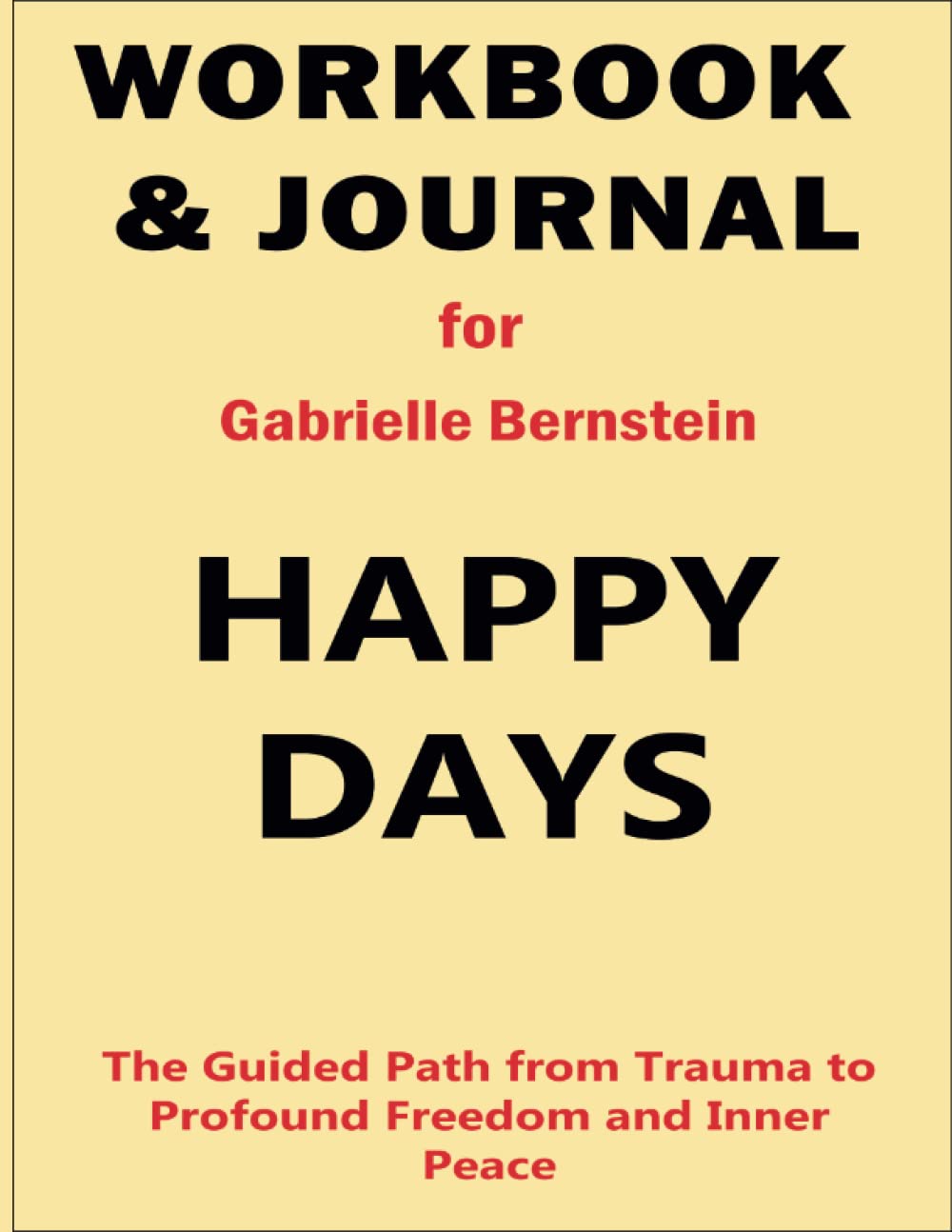 WORKBOOK & JOURNAL

for

Gabrielle Bernstein

HAPPY DAYS

The Guided Path from Trauma to Profound Freedom and Inner Peace